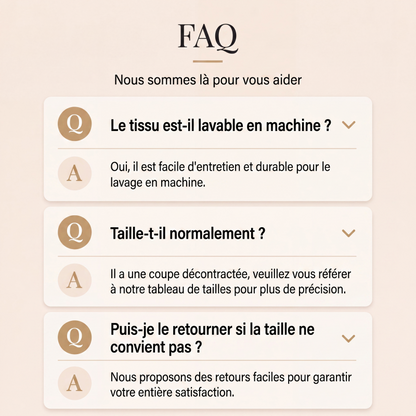 FAQ

Nous sommes là pour vous aider

Q

Le tissu est-il lavable en machine ?

A

Oui, il est facile d'entretien et durable pour le lavage en machine.

Q

Taille-t-il normalement ?

A

Il a une coupe décontractée, veuillez vous référer à notre tableau de tailles pour plus de précision.

Q

Puis-je le retourner si la taille ne convient pas ?

A

Nous proposons des retours faciles pour garantir votre entière satisfaction.